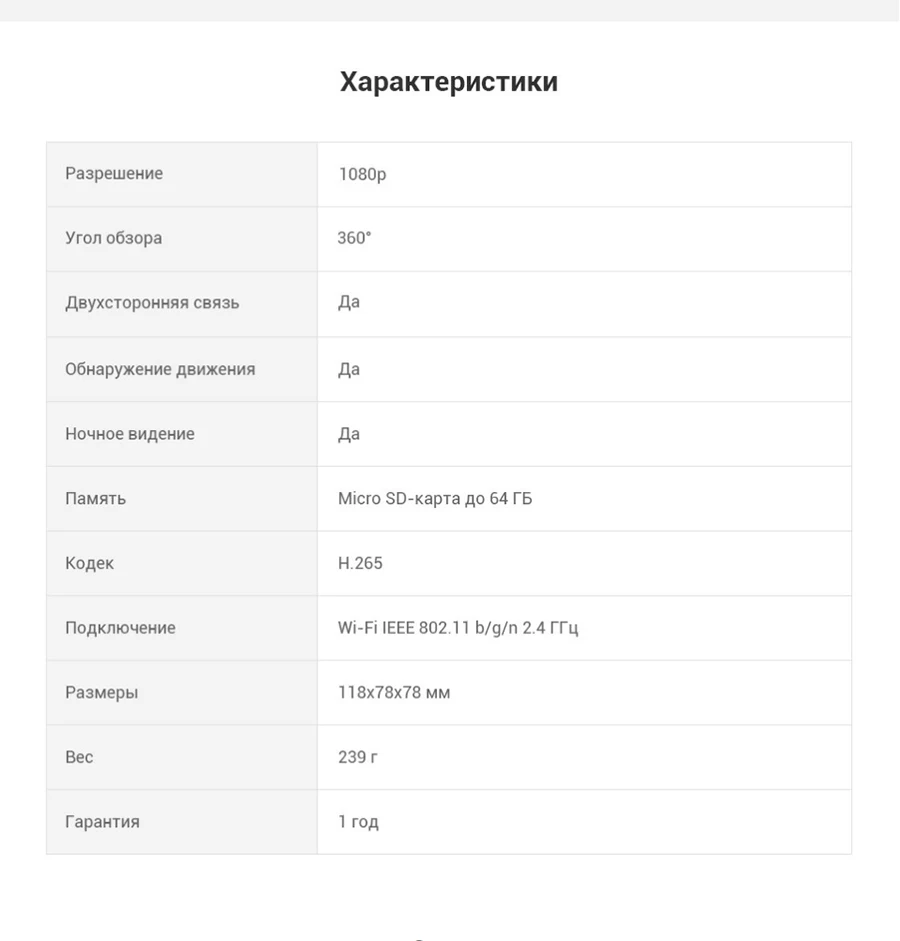 Характеристики

| Разрешение | 1080p |
|---|---|
| Угол обзора | 360° |
| Двухсторонняя связь | Да |
| Обнаружение движения | Да |
| Ночное видение | Да |
| Память | Micro SD-карта до 64 ГБ |
| Кодек | H.265 |
| Подключение | Wi-Fi IEEE 802.11 b/g/n 2.4 ГГц |
| Размеры | 118x78x78 мм |
| Вес | 239 г |
| Гарантия | 1 год |